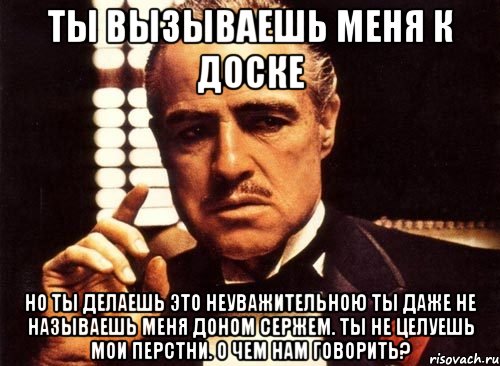 ТЫ ВЫЗЫВАЕШЬ МЕНЯ К ДОСКЕ

НО ТЫ ДЕЛАЕШЬ ЭТО НЕУВАЖИТЕЛЬНОЮ ТЫ ДАЖЕ НЕ НАЗЫВАЕШЬ МЕНЯ ДОНОМ СЕРЖЕМ. ТЫ НЕ ЦЕЛУЕШЬ МОИ ПЕРСТНИ. О ЧЕМ НАМ ГОВОРИТЬ?

risovach.ru